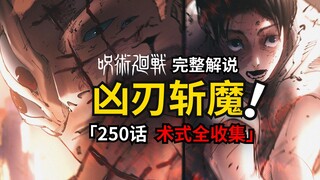 呪術廻戦 完整解说

凶刃斩魔!

「250话 术式全收集」